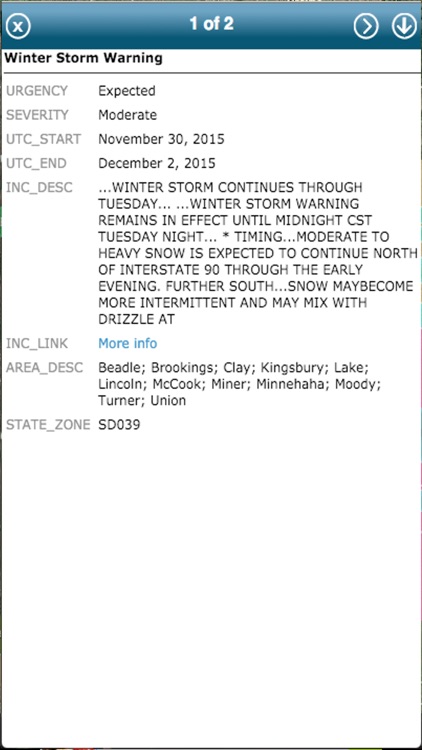 1 of 2

Winter Storm Warning

| | |
|---|---|
| URGENCY | Expected |
| SEVERITY | Moderate |
| UTC_START | November 30, 2015 |
| UTC_END | December 2, 2015 |
| INC_DESC | ...WINTER STORM CONTINUES THROUGH TUESDAY... ...WINTER STORM WARNING REMAINS IN EFFECT UNTIL MIDNIGHT CST TUESDAY NIGHT... * TIMING...MODERATE TO HEAVY SNOW IS EXPECTED TO CONTINUE NORTH OF INTERSTATE 90 THROUGH THE EARLY EVENING. FURTHER SOUTH...SNOW MAYBECOME MORE INTERMITTENT AND MAY MIX WITH DRIZZLE AT |
| INC_LINK | More info |
| AREA_DESC | Beadle; Brookings; Clay; Kingsbury; Lake; Lincoln; McCook; Miner; Minnehaha; Moody; Turner; Union |
| STATE_ZONE | SD039 |